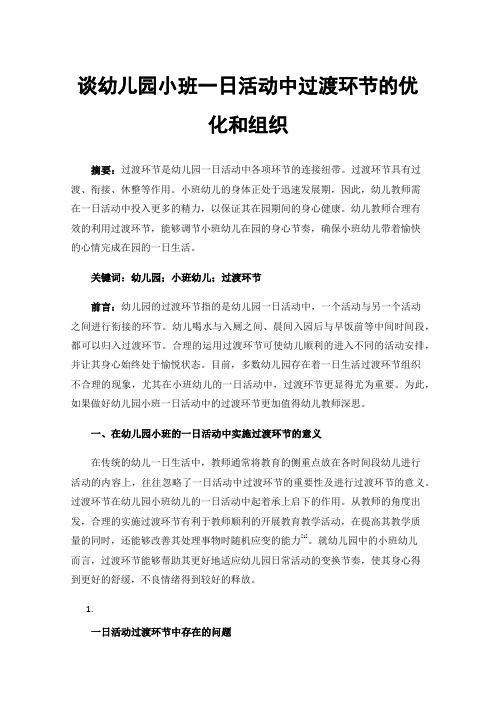 谈幼儿园小班一日活动中过渡环节的优化和组织

摘要：过渡环节是幼儿园一日活动中各项环节的连接纽带。过渡环节具有过渡、衔接、休整等作用。小班幼儿的身体正处于迅速发展期，因此，幼儿教师需在一日活动中投入更多的精力，以保证其在园期间的身心健康。幼儿教师合理有效的利用过渡环节，能够调节小班幼儿在园的身心节奏，确保小班幼儿带着愉快的心情完成在园的一日生活。

关键词：幼儿园；小班幼儿；过渡环节

前言：幼儿园的过渡环节指的是幼儿园一日活动中，一个活动与另一个活动之间进行衔接的环节。幼儿喝水与入厕之间、晨间入园后与早饭前等中间时间段，都可以归入过渡环节。合理的运用过渡环节可使幼儿顺利的进入不同的活动安排，并让其身心始终处于愉悦状态。目前，多数幼儿园存在着一日生活过渡环节组织不合理的现象，尤其在小班幼儿的一日活动中，过渡环节更显得尤为重要。为此，如果做好幼儿园小班一日活动中的过渡环节更加值得幼儿教师深思。

一、在幼儿园小班的一日活动中实施过渡环节的意义

在传统的幼儿一日生活中，教师通常将教育的侧重点放在各时间段幼儿进行活动的内容上，往往忽略了一日活动中过渡环节的重要性及进行过渡环节的意义。过渡环节在幼儿园小班幼儿的一日活动中起着承上启下的作用。从教师的角度出发，合理的实施过渡环节有利于教师顺利的开展教育教学活动，在提高其教学质量的同时，还能够改善其处理事物时随机应变的能力[1]。就幼儿园中的小班幼儿而言，过渡环节能够帮助其更好地适应幼儿园日常活动的变换节奏，使其身心得到更好的舒缓，不良情绪得到较好的释放。

1.

一日活动过渡环节中存在的问题